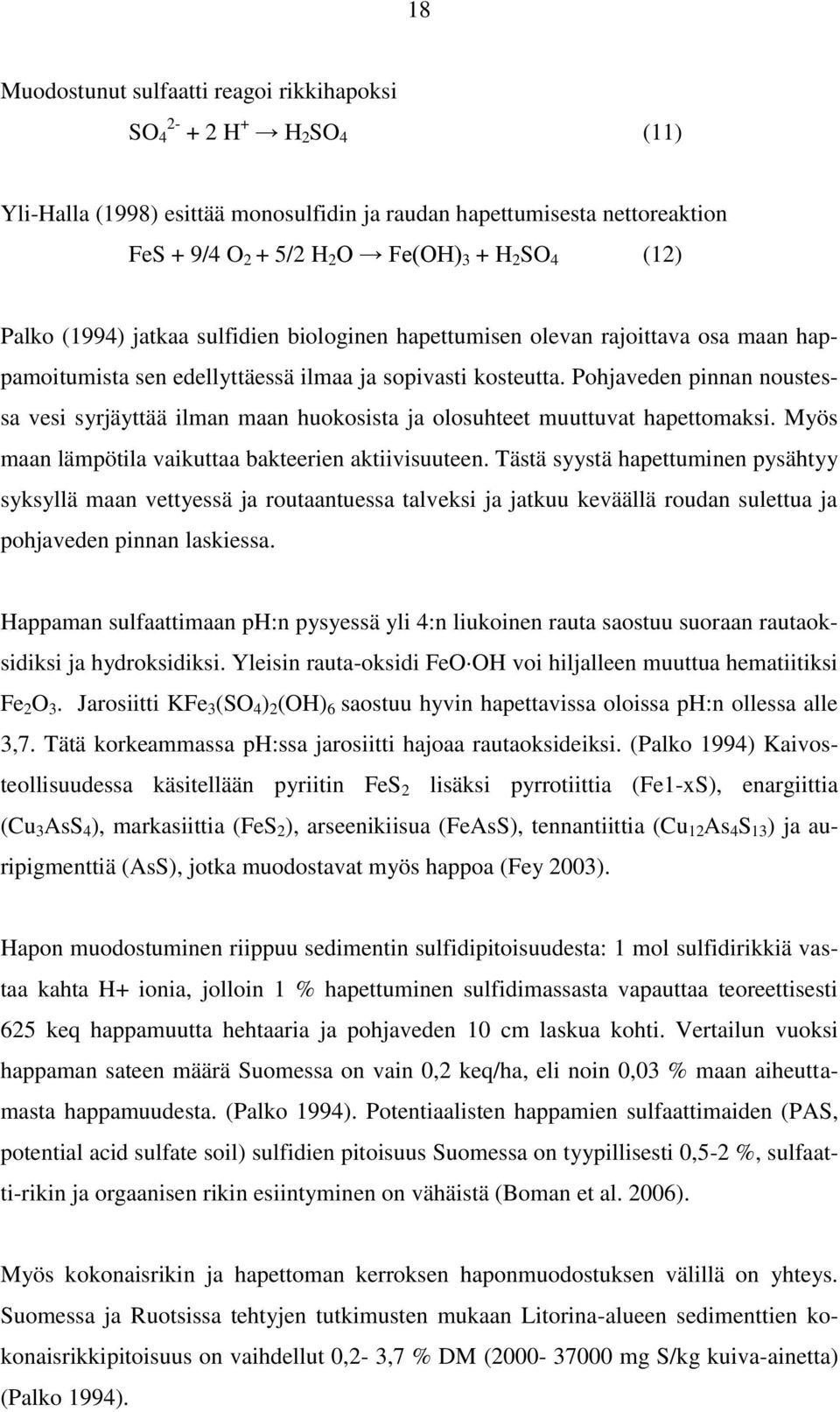 18

Muodostunut sulfaatti reagoi rikkihapoksi

$SO_4^{2-} + 2 H^+ \rightarrow H_2SO_4$ (11)

Yli-Halla (1998) esittää monosulfidin ja raudan hapettumisesta nettoreaktion

$FeS + 9/4 O_2 + 5/2 H_2O \rightarrow Fe(OH)_3 + H_2SO_4$ (12)

Palko (1994) jatkaa sulfidien biologinen hapettumisen olevan rajoittava osa maan happamoitumista sen edellyttäessä ilmaa ja sopivasti kosteutta. Pohjaveden pinnan noustessa vesi syrjäyttää ilman maan huokosista ja olosuhteet muuttuvat hapettomaksi. Myös maan lämpötila vaikuttaa bakteerien aktiivisuuteen. Tästä syystä hapettuminen pysähtyy syksyllä maan vettyessä ja routaantuessa talveksi ja jatkuu keväällä roudan sulettua ja pohjaveden pinnan laskiessa.

Happaman sulfaattimaan ph:n pysyessä yli 4:n liukoinen rauta saostuu suoraan rautaoksidiksi ja hydroksidiksi. Yleisin rauta-oksidi FeO·OH voi hiljalleen muuttua hematiitiksi $Fe_2O_3$. Jarosiitti $KFe_3(SO_4)_2(OH)_6$ saostuu hyvin hapettavissa oloissa ph:n ollessa alle 3,7. Tätä korkeammassa ph:ssa jarosiitti hajoaa rautaoksideiksi. (Palko 1994) Kaivosteollisuudessa käsitellään pyriitin $FeS_2$ lisäksi pyrrotiittia (Fe1-xS), enargiittia ($Cu_3AsS_4$), markasiittia ($FeS_2$), arseenikiisua (FeAsS), tennantiittia ($Cu_{12}As_4S_{13}$) ja auripigmenttiä (AsS), jotka muodostavat myös happoa (Fey 2003).

Hapon muodostuminen riippuu sedimentin sulfidipitoisuudesta: 1 mol sulfidirikkiä vastaa kahta H+ ionia, jolloin 1 % hapettuminen sulfidimassasta vapauttaa teoreettisesti 625 keq happamuutta hehtaaria ja pohjaveden 10 cm laskua kohti. Vertailun vuoksi happaman sateen määrä Suomessa on vain 0,2 keq/ha, eli noin 0,03 % maan aiheuttamasta happamuudesta. (Palko 1994). Potentiaalisten happamien sulfaattimaiden (PAS, potential acid sulfate soil) sulfidien pitoisuus Suomessa on tyypillisesti 0,5-2 %, sulfaatti-rikin ja orgaanisen rikin esiintyminen on vähäistä (Boman et al. 2006).

Myös kokonaisrikin ja hapettoman kerroksen haponmuodostuksen välillä on yhteys. Suomessa ja Ruotsissa tehtyjen tutkimusten mukaan Litorina-alueen sedimenttien kokonaisrikkipitoisuus on vaihdellut 0,2- 3,7 % DM (2000- 37000 mg S/kg kuiva-ainetta) (Palko 1994).